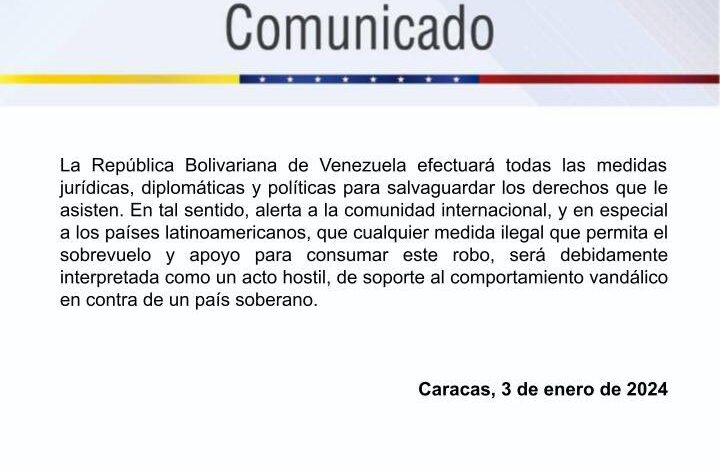 Comunicado

La República Bolivariana de Venezuela efectuará todas las medidas jurídicas, diplomáticas y políticas para salvaguardar los derechos que le asisten. En tal sentido, alerta a la comunidad internacional, y en especial a los países latinoamericanos, que cualquier medida ilegal que permita el sobrevuelo y apoyo para consumar este robo, será debidamente interpretada como un acto hostil, de soporte al comportamiento vandálico en contra de un país soberano.

Caracas, 3 de enero de 2024